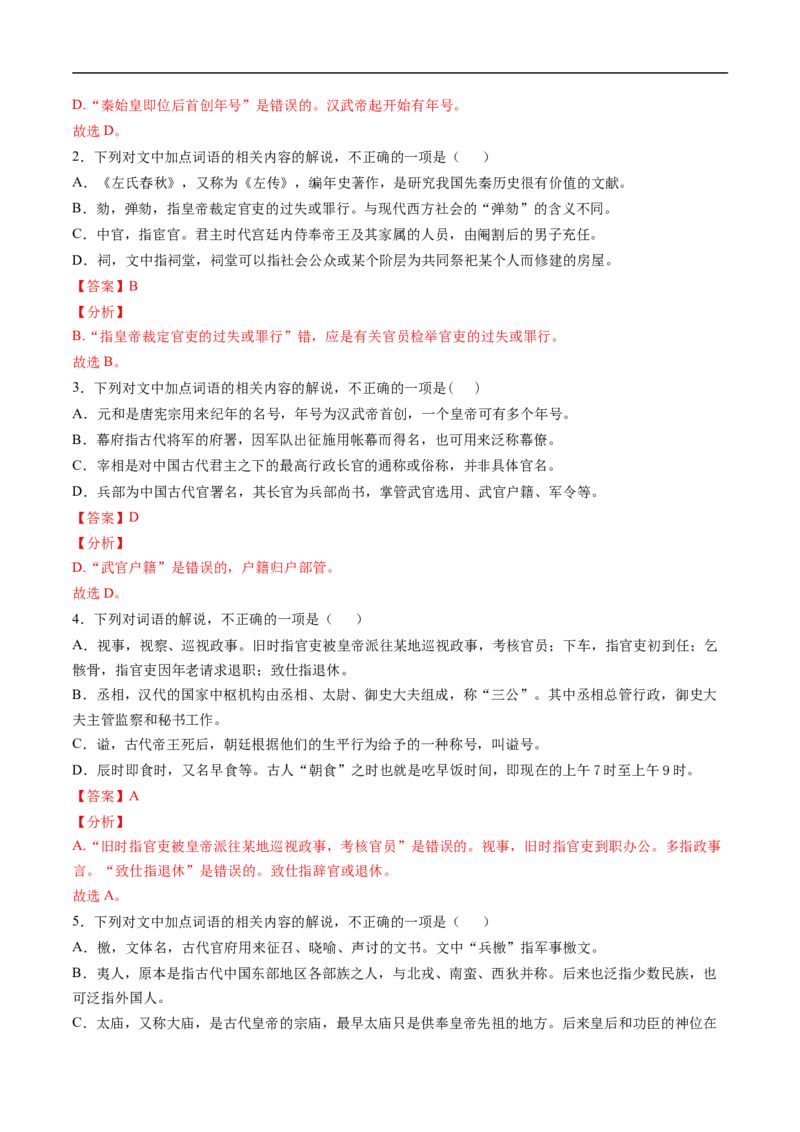 D.“秦始皇即位后首创年号”是错误的。汉武帝起开始有年号。

故选D。

2．下列对文中加点词语的相关内容的解说，不正确的一项是（　）

A．《左氏春秋》，又称为《左传》，编年史著作，是研究我国先秦历史很有价值的文献。

B．劾，弹劾，指皇帝裁定官吏的过失或罪行。与现代西方社会的“弹劾”的含义不同。

C．中官，指宦官。君主时代宫廷内侍奉帝王及其家属的人员，由阉割后的男子充任。

D．祠，文中指祠堂，祠堂可以指社会公众或某个阶层为共同祭祀某个人而修建的房屋。

【答案】B

【分析】

B.“指皇帝裁定官吏的过失或罪行”错，应是有关官员检举官吏的过失或罪行。

故选B。

3．下列对文中加点词语的相关内容的解说，不正确的一项是（　）

A．元和是唐宪宗用来纪年的名号，年号为汉武帝首创，一个皇帝可有多个年号。

B．幕府指古代将军的府署，因军队出征施用帐幕而得名，也可用来泛称幕僚。

C．宰相是对中国古代君主之下的最高行政长官的通称或俗称，并非具体官名。

D．兵部为中国古代官署名，其长官为兵部尚书，掌管武官选用、武官户籍、军令等。

【答案】D

【分析】

D.“武官户籍”是错误的，户籍归户部管。

故选D。

4．下列对词语的解说，不正确的一项是（　）

A．视事，视察、巡视政事。旧时指官吏被皇帝派往某地巡视政事，考核官员；下车，指官吏初到任；乞骸骨，指官吏因年老请求退职；致仕指退休。

B．丞相，汉代的国家中枢机构由丞相、太尉、御史大夫组成，称“三公”。其中丞相总管行政，御史大夫主管监察和秘书工作。

C．谥，古代帝王死后，朝廷根据他们的生平行为给予的一种称号，叫谥号。

D．辰时即食时，又名早食等。古人“朝食”之时也就是吃早饭时间，即现在的上午7时至上午9时。

【答案】A

【分析】

A.“旧时指官吏被皇帝派往某地巡视政事，考核官员”是错误的。视事，旧时指官吏到职办公。多指政事言。“致仕指退休”是错误的。致仕指辞官或退休。

故选A。

5．下列对文中加点词语的相关内容的解说，不正确的一项是（　）

A．檄，文体名，古代官府用来征召、晓喻、声讨的文书。文中“兵檄”指军事檄文。

B．夷人，原本是指古代中国东部地区各部族之人，与北戎、南蛮、西狄并称。后来也泛指少数民族，也可泛指外国人。

C．太庙，又称大庙，是古代皇帝的宗庙，最早太庙只是供奉皇帝先祖的地方。后来皇后和功臣的神位在